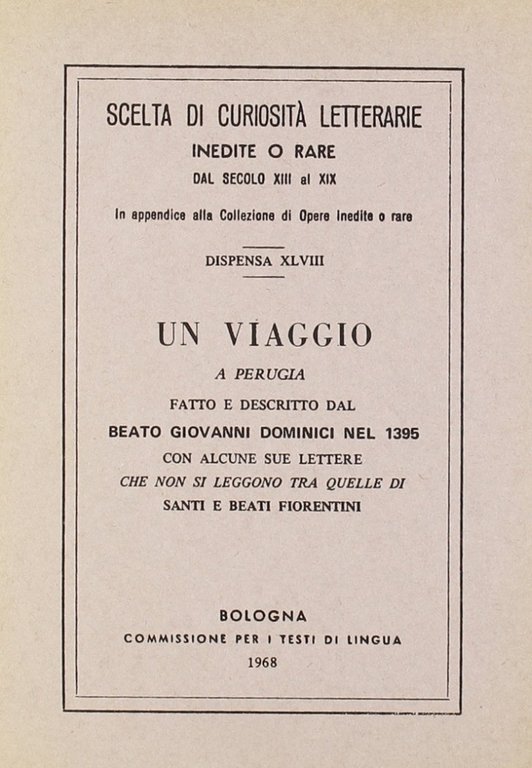 SCELTA DI CURIOSITÀ LETTERARIE
INEDITE O RARE
DAL SECOLO XIII al XIX

In appendice alla Collezione di Opere inedite o rare

DISPENSA XLVIII

UN VIAGGIO
A PERUGIA
FATTO E DESCRITTO DAL
BEATO GIOVANNI DOMINICI NEL 1395
CON ALCUNE SUE LETTERE
CHE NON SI LEGGONO TRA QUELLE DI
SANTI E BEATI FIORENTINI

BOLOGNA
COMMISSIONE PER I TESTI DI LINGUA
1968